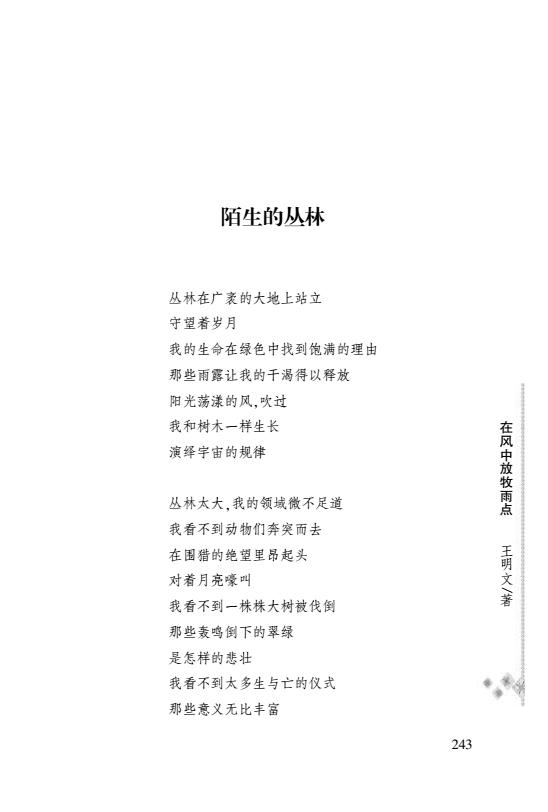 陌生的丛林

丛林在广袤的大地上站立
守望着岁月
我的生命在绿色中找到饱满的理由
那些雨露让我的干渴得以释放
阳光荡漾的风,吹过
我和树木一样生长
演绎宇宙的规律

丛林太大,我的领域微不足道
我看不到动物们奔突而去
在围猎的绝望里昂起头
对着月亮嚎叫
我看不到一株株大树被伐倒
那些轰鸣倒下的翠绿
是怎样的悲壮
我看不到太多生与亡的仪式
那些意义无比丰富

在风中放牧雨点 王明文/著

243